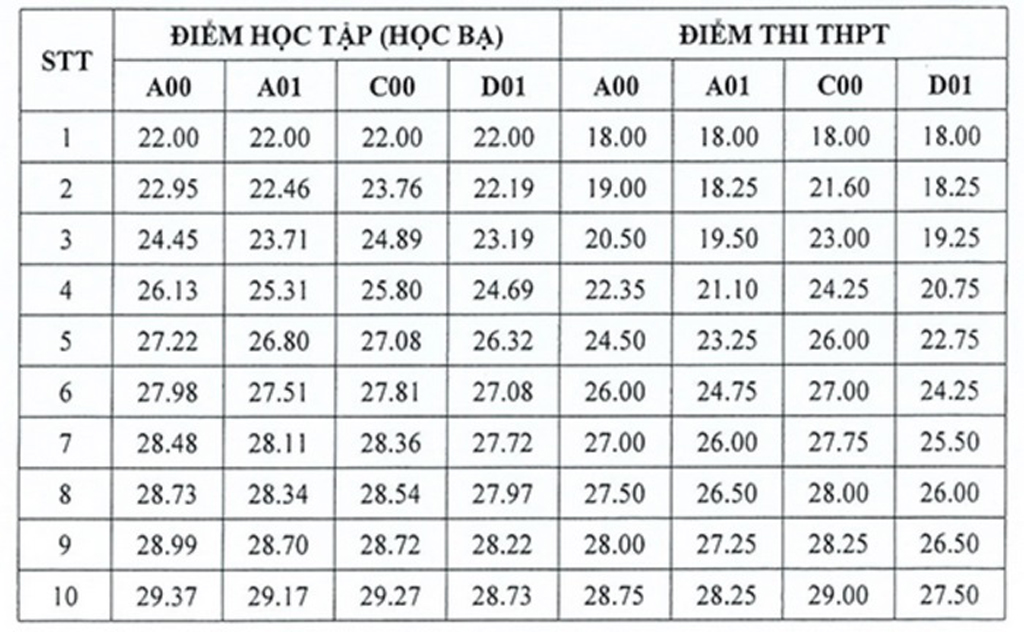 | STT | ĐIỂM HỌC TẬP (HỌC BẠ) | | | | ĐIỂM THI THPT | | | |
|---|---|---|---|---|---|---|---|---|
| | A00 | A01 | C00 | D01 | A00 | A01 | C00 | D01 |
| 1 | 22.00 | 22.00 | 22.00 | 22.00 | 18.00 | 18.00 | 18.00 | 18.00 |
| 2 | 22.95 | 22.46 | 23.76 | 22.19 | 19.00 | 18.25 | 21.60 | 18.25 |
| 3 | 24.45 | 23.71 | 24.89 | 23.19 | 20.50 | 19.50 | 23.00 | 19.25 |
| 4 | 26.13 | 25.31 | 25.80 | 24.69 | 22.35 | 21.10 | 24.25 | 20.75 |
| 5 | 27.22 | 26.80 | 27.08 | 26.32 | 24.50 | 23.25 | 26.00 | 22.75 |
| 6 | 27.98 | 27.51 | 27.81 | 27.08 | 26.00 | 24.75 | 27.00 | 24.25 |
| 7 | 28.48 | 28.11 | 28.36 | 27.72 | 27.00 | 26.00 | 27.75 | 25.50 |
| 8 | 28.73 | 28.34 | 28.54 | 27.97 | 27.50 | 26.50 | 28.00 | 26.00 |
| 9 | 28.99 | 28.70 | 28.72 | 28.22 | 28.00 | 27.25 | 28.25 | 26.50 |
| 10 | 29.37 | 29.17 | 29.27 | 28.73 | 28.75 | 28.25 | 29.00 | 27.50 |